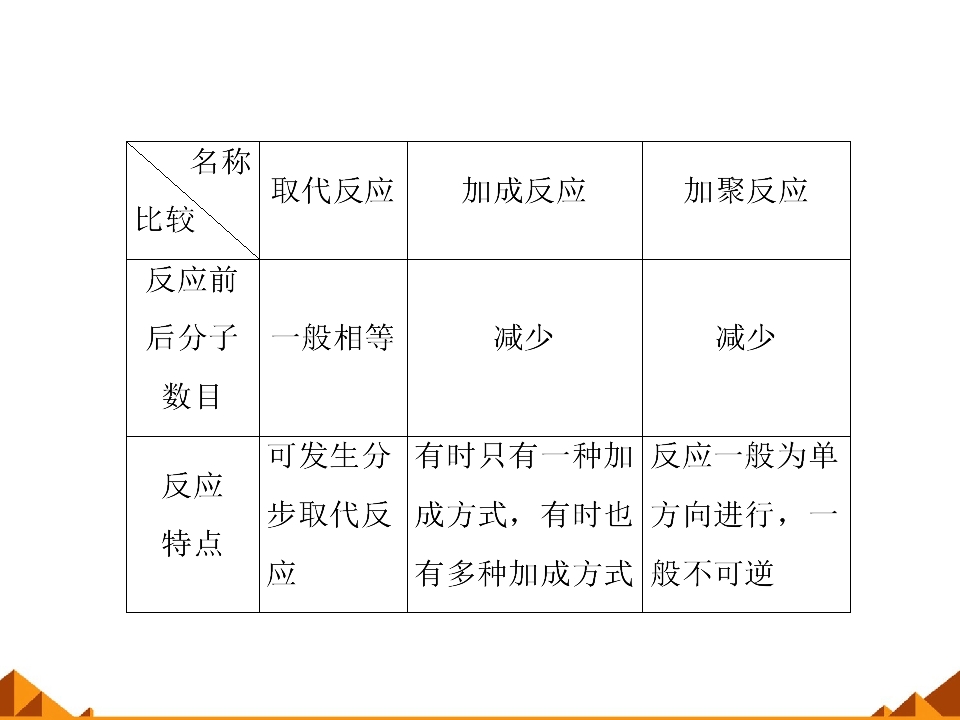 | 名称 比较 | 取代反应 | 加成反应 | 加聚反应 |
|---|---|---|---|
| 反应前后分子数目 | 一般相等 | 减少 | 减少 |
| 反应特点 | 可发生分步取代反应 | 有时只有一种加成方式，有时也有多种加成方式 | 反应一般为单方向进行，一般不可逆 |